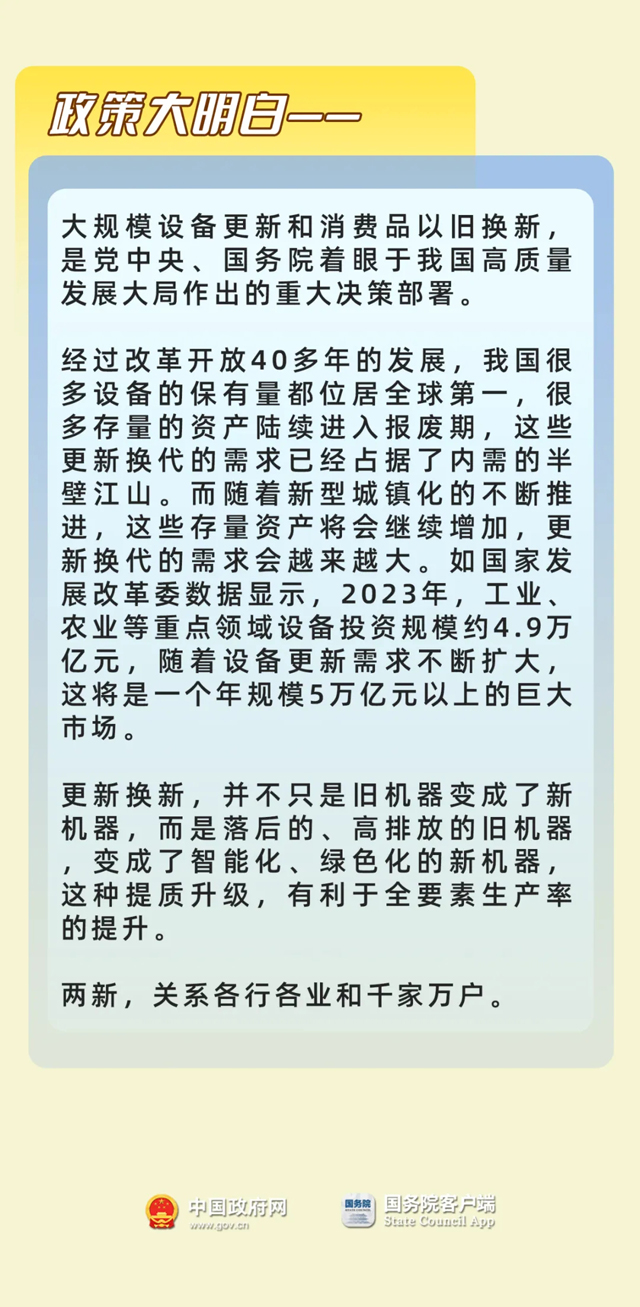 政策大明白——

大规模设备更新和消费品以旧换新，是党中央、国务院着眼于我国高质量发展大局作出的重大决策部署。

经过改革开放40多年的发展，我国很多设备的保有量都位居全球第一，很多存量的资产陆续进入报废期，这些更新换代的需求已经占据了内需的半壁江山。而随着新型城镇化的不断推进，这些存量资产将会继续增加，更新换代的需求会越来越大。如国家发展改革委数据显示，2023年，工业、农业等重点领域设备投资规模约4.9万亿元，随着设备更新需求不断扩大，这将是一个年规模5万亿元以上的巨大市场。

更新换新，并不只是旧机器变成了新机器，而是落后的、高排放的旧机器，变成了智能化、绿色化的新机器，这种提质升级，有利于全要素生产率的提升。

两新，关系各行各业和千家万户。

中国政府网
www.gov.cn

国务院
国务院客户端
State Council App